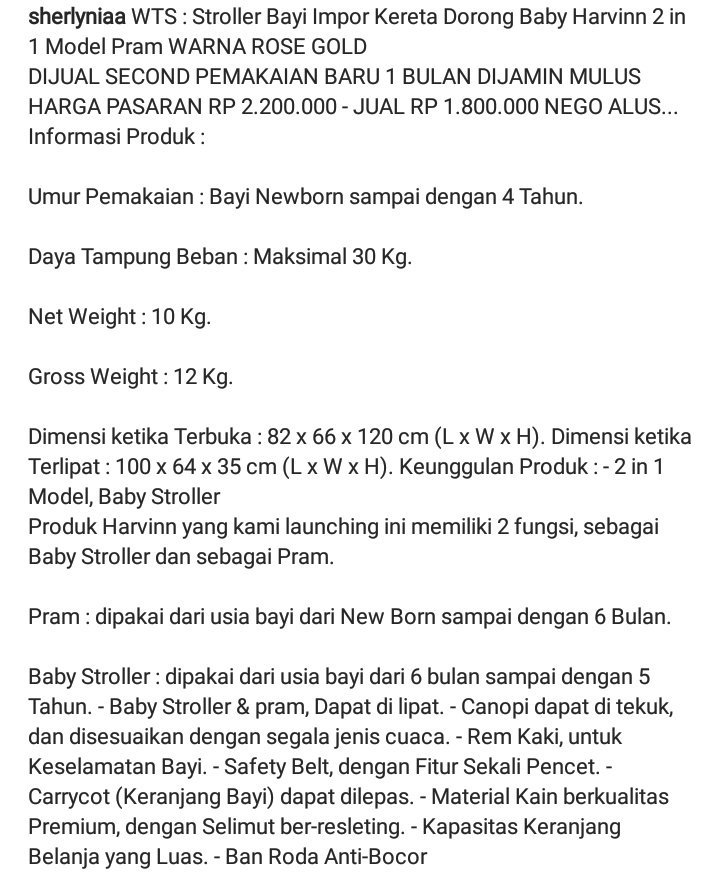 sherlyniaa WTS : Stroller Bayi Impor Kereta Dorong Baby Harvinn 2 in 1 Model Pram WARNA ROSE GOLD
DIJUAL SECOND PEMAKAIAN BARU 1 BULAN DIJAMIN MULUS
HARGA PASARAN RP 2.200.000 - JUAL RP 1.800.000 NEGO ALUS...
Informasi Produk :

Umur Pemakaian : Bayi Newborn sampai dengan 4 Tahun.

Daya Tampung Beban : Maksimal 30 Kg.

Net Weight : 10 Kg.

Gross Weight : 12 Kg.

Dimensi ketika Terbuka : 82 x 66 x 120 cm (L x W x H). Dimensi ketika Terlipat : 100 x 64 x 35 cm (L x W x H). Keunggulan Produk : - 2 in 1 Model, Baby Stroller
Produk Harvinn yang kami launching ini memiliki 2 fungsi, sebagai Baby Stroller dan sebagai Pram.

Pram : dipakai dari usia bayi dari New Born sampai dengan 6 Bulan.

Baby Stroller : dipakai dari usia bayi dari 6 bulan sampai dengan 5 Tahun. - Baby Stroller & pram, Dapat di lipat. - Canopi dapat di tekuk, dan disesuaikan dengan segala jenis cuaca. - Rem Kaki, untuk Keselamatan Bayi. - Safety Belt, dengan Fitur Sekali Pencet. - Carrycot (Keranjang Bayi) dapat dilepas. - Material Kain berkualitas Premium, dengan Selimut ber-resleting. - Kapasitas Keranjang Belanja yang Luas. - Ban Roda Anti-Bocor